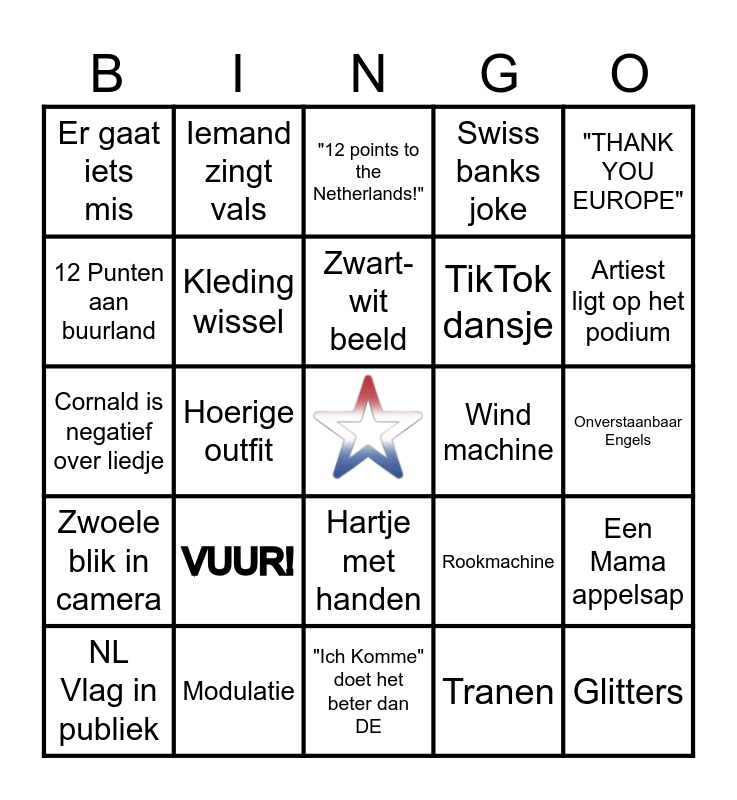 | B | I | N | G | O |
|---|---|---|---|---|
| Er gaat iets mis | Iemand zingt vals | "12 points to the Netherlands!" | Swiss banks joke | "THANK YOU EUROPE" |
| 12 Punten aan buurland | Kleding wissel | Zwart-wit beeld | TikTok dansje | Artiest ligt op het podium |
| Cornald is negatief over liedje | Hoerige outfit | | Wind machine | Onverstaanbaar Engels |
| Zwoele blik in camera | VUUR! | Hartje met handen | Rookmachine | Een Mama appelsap |
| NL Vlag in publiek | Modulatie | "Ich Komme" doet het beter dan DE | Tranen | Glitters |